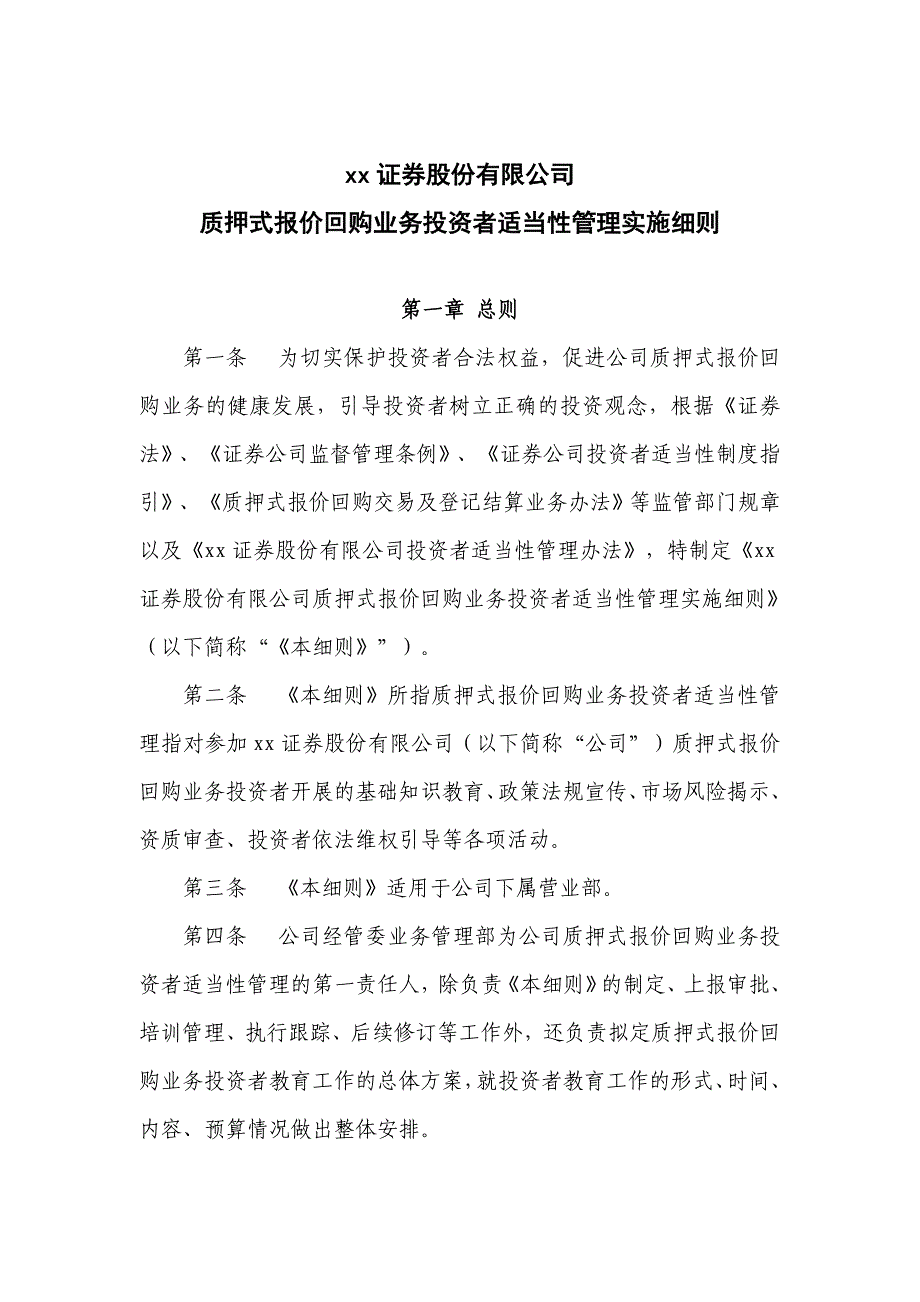 xx 证券股份有限公司

质押式报价回购业务投资者适当性管理实施细则

第一章 总则

第一条 为切实保护投资者合法权益，促进公司质押式报价回购业务的健康发展，引导投资者树立正确的投资观念，根据《证券法》、《证券公司监督管理条例》、《证券公司投资者适当性制度指引》、《质押式报价回购交易及登记结算业务办法》等监管部门规章以及《xx 证券股份有限公司投资者适当性管理办法》，特制定《xx 证券股份有限公司质押式报价回购业务投资者适当性管理实施细则》（以下简称“《本细则》”）。

第二条 《本细则》所指质押式报价回购业务投资者适当性管理指对参加 xx 证券股份有限公司（以下简称“公司”）质押式报价回购业务投资者开展的基础知识教育、政策法规宣传、市场风险揭示、资质审查、投资者依法维权引导等各项活动。

第三条 《本细则》适用于公司下属营业部。

第四条 公司经管委业务管理部为公司质押式报价回购业务投资者适当性管理的第一责任人，除负责《本细则》的制定、上报审批、培训管理、执行跟踪、后续修订等工作外，还负责拟定质押式报价回购业务投资者教育工作的总体方案，就投资者教育工作的形式、时间、内容、预算情况做出整体安排。